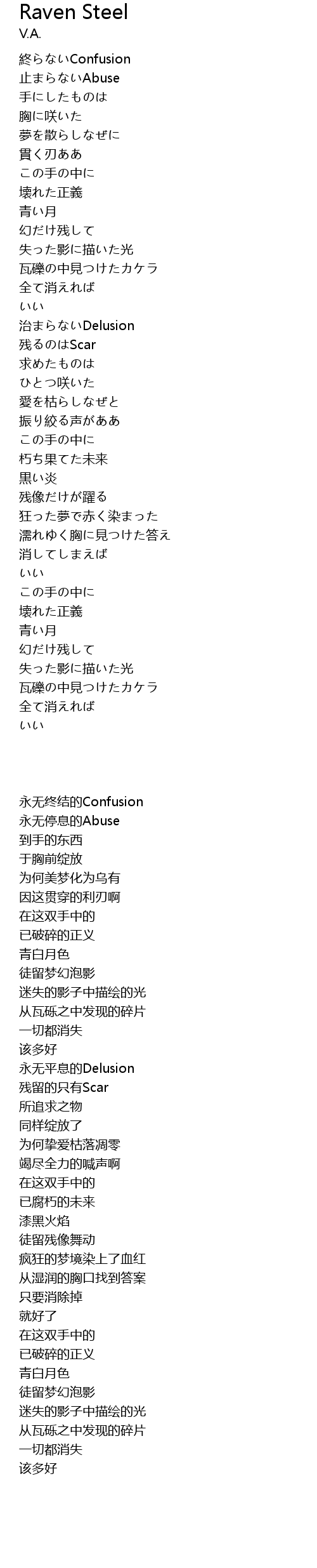 Raven Steel
V.A.

終らないConfusion
止まらないAbuse
手にしたものは
胸に咲いた
夢を散らしなぜに
貫く刃ああ
この手の中に
壊れた正義
青い月
幻だけ残して
失った影に描いた光
瓦礫の中見つけたカケラ
全て消えれば
いい
治まらないDelusion
残るのはScar
求めたものは
ひとつ咲いた
愛を枯らしなぜと
振り絞る声がああ
この手の中に
朽ち果てた未来
黒い炎
残像だけが躍る
狂った夢で赤く染まった
濡れゆく胸に見つけた答え
消してしまえば
いい
この手の中に
壊れた正義
青い月
幻だけ残して
失った影に描いた光
瓦礫の中見つけたカケラ
全て消えれば
いい

永无终结的Confusion
永无停息的Abuse
到手的东西
于胸前绽放
为何美梦化为乌有
因这贯穿的利刃啊
在这双手中的
已破碎的正义
青白月色
徒留梦幻泡影
迷失的影子中描绘的光
从瓦砾之中发现的碎片
一切都消失
该多好
永无平息的Delusion
残留的只有Scar
所追求之物
同样绽放了
为何挚爱枯落凋零
竭尽全力的喊声啊
在这双手中的
已腐朽的未来
漆黑火焰
徒留残像舞动
疯狂的梦境染上了血红
从湿润的胸口找到答案
只要消除掉
就好了
在这双手中的
已破碎的正义
青白月色
徒留梦幻泡影
迷失的影子中描绘的光
从瓦砾之中发现的碎片
一切都消失
该多好